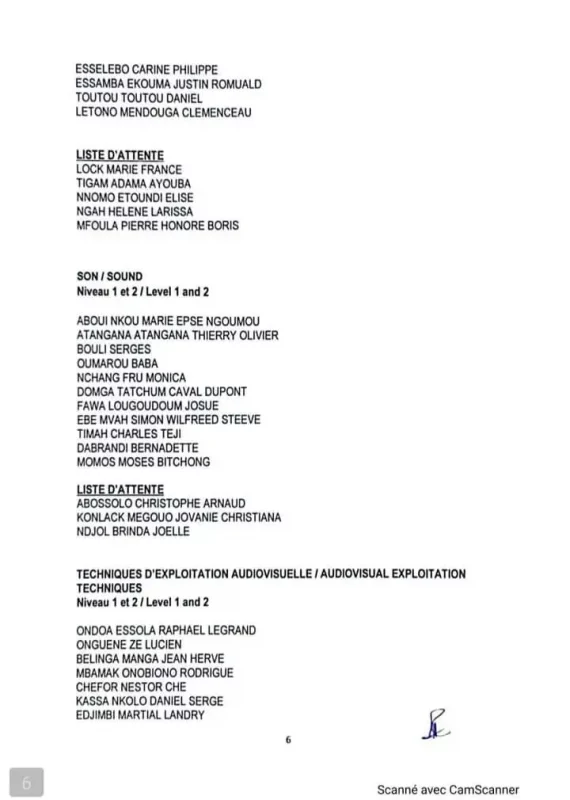 ESSELEBO CARINE PHILIPPE
ESSAMBA EKOUMA JUSTIN ROMUALD
TOUTOU TOUTOU DANIEL
LETONO MENDOUGA CLEMENCEAU

LISTE D'ATTENTE
LOCK MARIE FRANCE
TIGAM ADAMA AYOUBA
NNOMO ETOUNDI ELISE
NGAH HELENE LARISSA
MFOULA PIERRE HONORE BORIS

SON / SOUND
Niveau 1 et 2 / Level 1 and 2

ABOUI NKOU MARIE EPSE NGOUMOU
ATANGANA ATANGANA THIERRY OLIVIER
BOULI SERGES
OUMAROU BABA
NCHANG FRU MONICA
DOMGA TATCHUM CAVAL DUPONT
FAWA LOUGOUDOUM JOSUE
EBE MVAH SIMON WILFREED STEEVE
TIMAH CHARLES TEJI
DABRANDI BERNADETTE
MOMOS MOSES BITCHONG

LISTE D'ATTENTE
ABOSSOLO CHRISTOPHE ARNAUD
KONLACK MEGOUO JOVANIE CHRISTIANA
NDJOL BRINDA JOELLE

TECHNIQUES D'EXPLOITATION AUDIOVISUELLE / AUDIOVISUAL EXPLOITATION TECHNIQUES
Niveau 1 et 2 / Level 1 and 2

ONDOA ESSOLA RAPHAEL LEGRAND
ONGUENE ZE LUCIEN
BELINGA MANGA JEAN HERVE
MBAMAK ONOBIONO RODRIGUE
CHEFOR NESTOR CHE
KASSA NKOLO DANIEL SERGE
EDJIMBI MARTIAL LANDRY

6

6

Scanné avec CamScanner